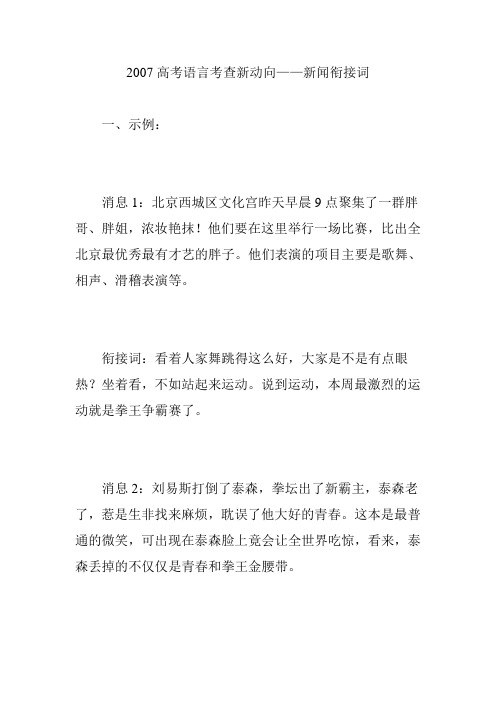 2007 高考语言考查新动向——新闻衔接词

一、示例：

消息 1：北京西城区文化宫昨天早晨 9 点聚集了一群胖哥、胖姐，浓妆艳抹！他们要在这里举行一场比赛，比出全北京最优秀最有才艺的胖子。他们表演的项目主要是歌舞、相声、滑稽表演等。

衔接词：看着人家舞跳得这么好，大家是不是有点眼热？坐着看，不如站起来运动。说到运动，本周最激烈的运动就是拳王争霸赛了。

消息 2：刘易斯打倒了泰森，拳坛出了新霸主，泰森老了，惹是生非找来麻烦，耽误了他大好的青春。这本是最普通的微笑，可出现在泰森脸上竟会让全世界吃惊，看来，泰森丢掉的不仅仅是青春和拳王金腰带。